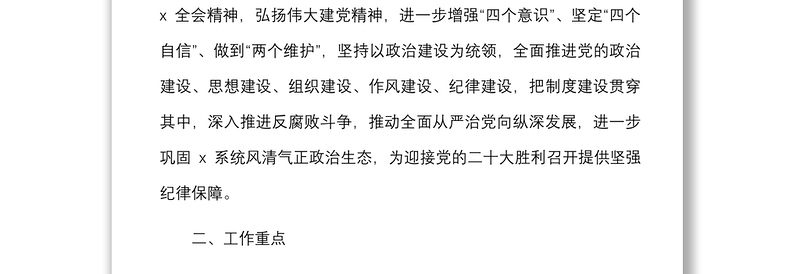 x 全会精神，弘扬伟大建党精神，进一步增强“四个意识”、坚定“四个自信”、做到“两个维护”，坚持以政治建设为统领，全面推进党的政治建设、思想建设、组织建设、作风建设、纪律建设，把制度建设贯穿其中，深入推进反腐败斗争，推动全面从严治党向纵深发展，进一步巩固 x 系统风清气正政治生态，为迎接党的二十大胜利召开提供坚强纪律保障。

二、工作重点